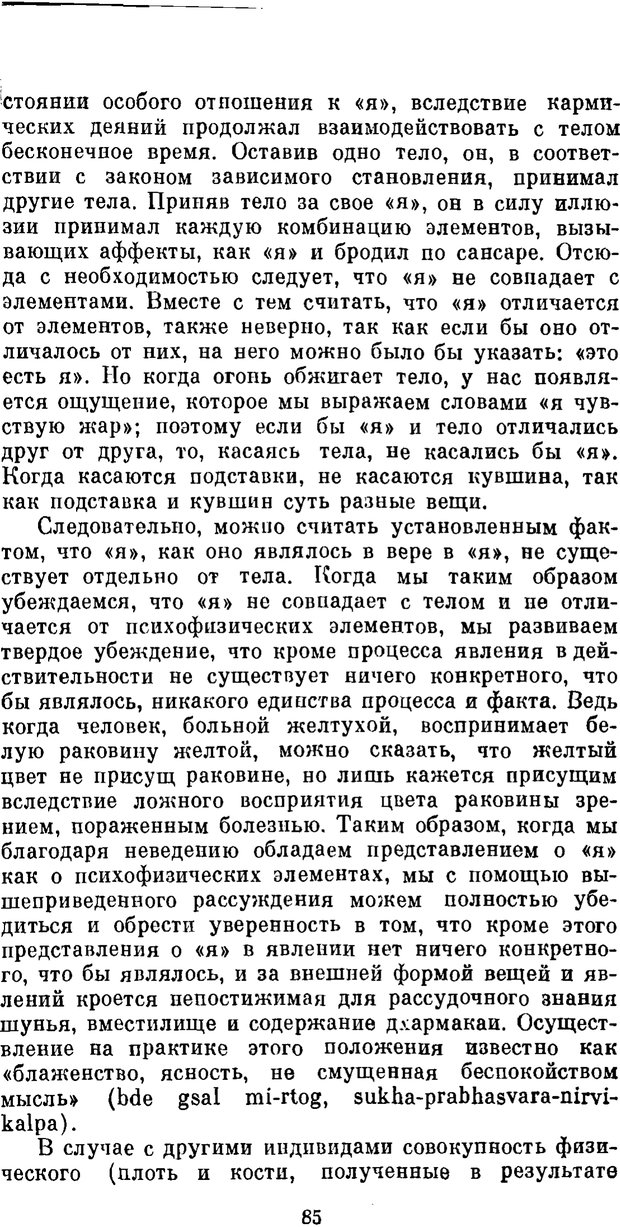 стоянии особого отношения к «я», вследствие кармических деяний продолжал взаимодействовать с телом бесконечное время. Оставив одно тело, он, в соответствии с законом зависимого становления, принимал другие тела. Приняв тело за свое «я», он в силу иллюзии принимал каждую комбинацию элементов, вызывающих аффекты, как «я» и бродил по сансаре. Отсюда с необходимостью следует, что «я» не совпадает с элементами. Вместе с тем считать, что «я» отличается от элементов, также неверно, так как если бы оно отличалось от них, на него можно было бы указать: «это есть я». Но когда огонь обжигает тело, у нас появляется ощущение, которое мы выражаем словами «я чувствую жар»; поэтому если бы «я» и тело отличались друг от друга, то, касаясь тела, не касались бы «я». Когда касаются подставки, не касаются кувшина, так как подставка и кувшин суть разные вещи.

Следовательно, можно считать установленным фактом, что «я», как оно являлось в вере в «я», не существует отдельно от тела. Когда мы таким образом убеждаемся, что «я» не совпадает с телом и не отличается от психофизических элементов, мы развиваем твердое убеждение, что кроме процесса явления в действительности не существует ничего конкретного, что бы являлось, никакого единства процесса и факта. Ведь когда человек, больной желтухой, воспринимает белую раковину желтой, можно сказать, что желтый цвет не присущ раковине, но лишь кажется присущим вследствие ложного восприятия цвета раковины зрением, пораженным болезнью. Таким образом, когда мы благодаря неведению обладаем представлением о «я» как о психофизических элементах, мы с помощью вышеприведенного рассуждения можем полностью убедиться и обрести уверенность в том, что кроме этого представления о «я» в явлении нет ничего конкретного, что бы являлось, и за внешней формой вещей и явлений кроется непостижимая для рассудочного знания шунья, вместилище и содержание дхармакаи. Осуществление на практике этого положения известно как «блаженство, ясность, не смущенная беспокойством мысль» (bde gsal mi-rtog, sukha-prabhasvara-nirvikalpa).

В случае с другими индивидами совокупность физического (плоть и кости, полученные в результате

85